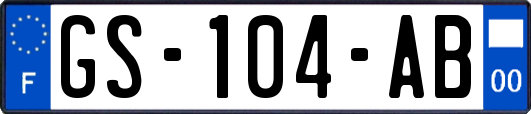 F
GS-104-AB
00